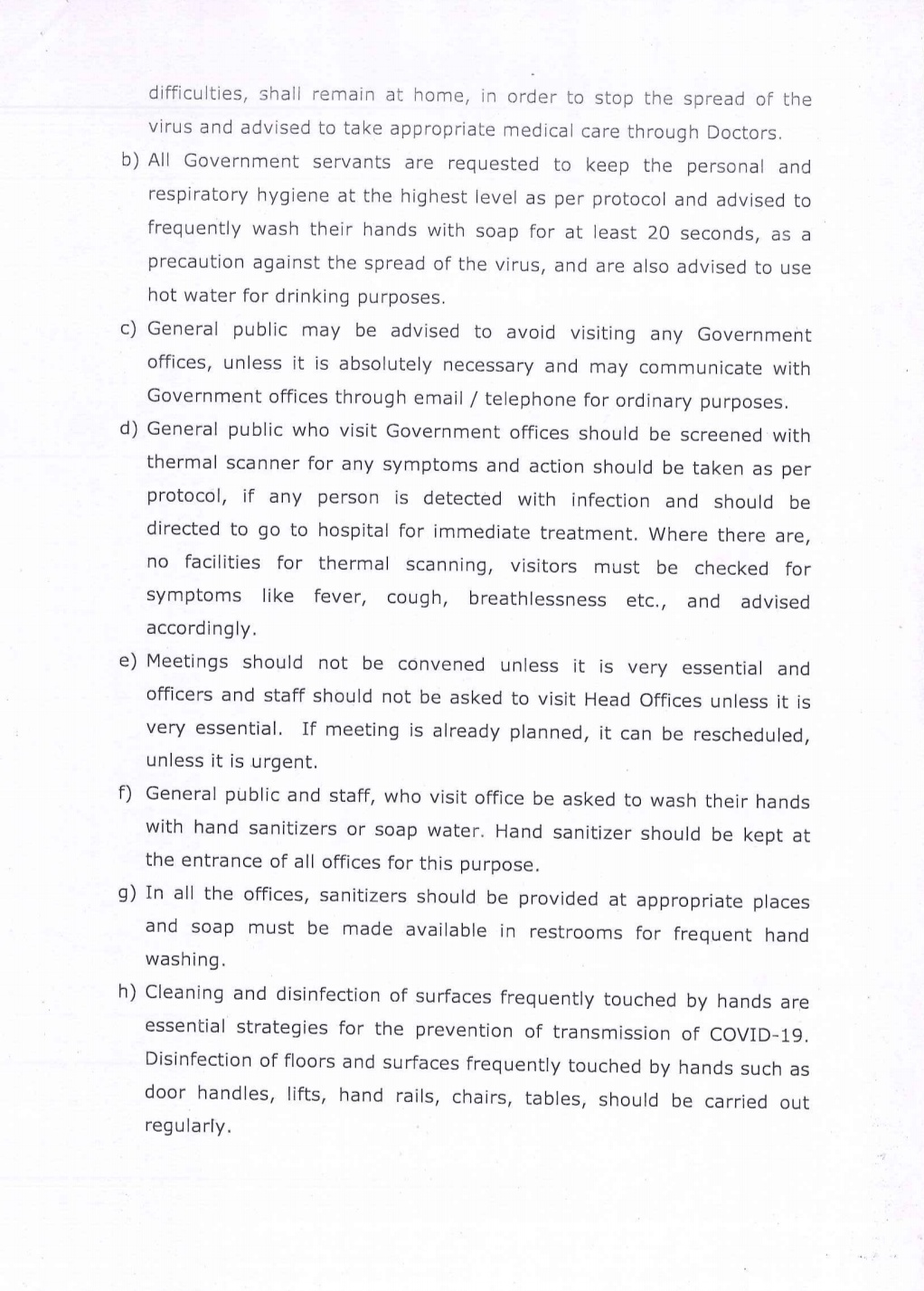 difficulties, shall remain at home, in order to stop the spread of the virus and advised to take appropriate medical care through Doctors.

b) All Government servants are requested to keep the personal and respiratory hygiene at the highest level as per protocol and advised to frequently wash their hands with soap for at least 20 seconds, as a precaution against the spread of the virus, and are also advised to use hot water for drinking purposes.

c) General public may be advised to avoid visiting any Government offices, unless it is absolutely necessary and may communicate with Government offices through email / telephone for ordinary purposes.

d) General public who visit Government offices should be screened with thermal scanner for any symptoms and action should be taken as per protocol, if any person is detected with infection and should be directed to go to hospital for immediate treatment. Where there are, no facilities for thermal scanning, visitors must be checked for symptoms like fever, cough, breathlessness etc., and advised accordingly.

e) Meetings should not be convened unless it is very essential and officers and staff should not be asked to visit Head Offices unless it is very essential. If meeting is already planned, it can be rescheduled, unless it is urgent.

f) General public and staff, who visit office be asked to wash their hands with hand sanitizers or soap water. Hand sanitizer should be kept at the entrance of all offices for this purpose.

g) In all the offices, sanitizers should be provided at appropriate places and soap must be made available in restrooms for frequent hand washing.

h) Cleaning and disinfection of surfaces frequently touched by hands are essential strategies for the prevention of transmission of COVID-19. Disinfection of floors and surfaces frequently touched by hands such as door handles, lifts, hand rails, chairs, tables, should be carried out regularly.